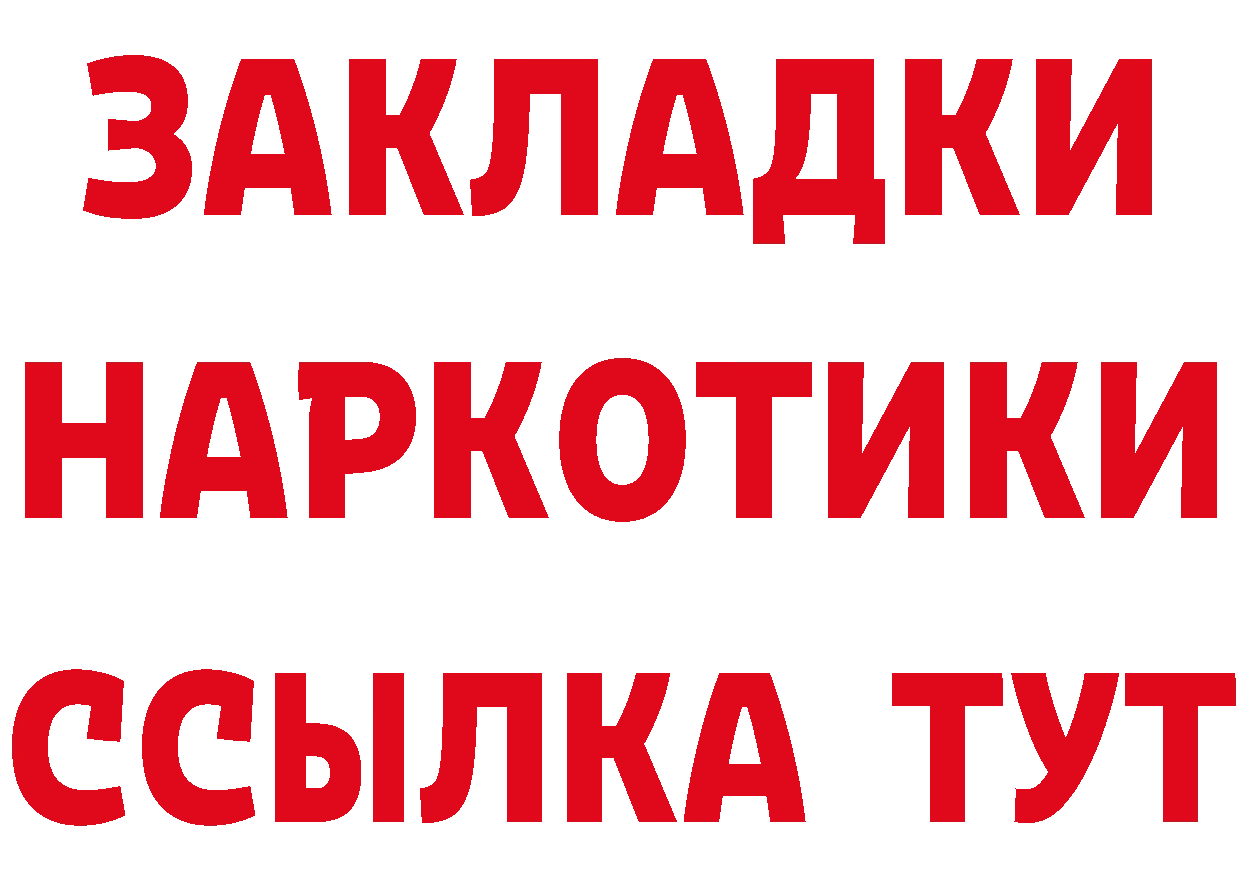 ЗАКЛАДКИ НАРКОТИКИ ССЫЛКА ТУТ